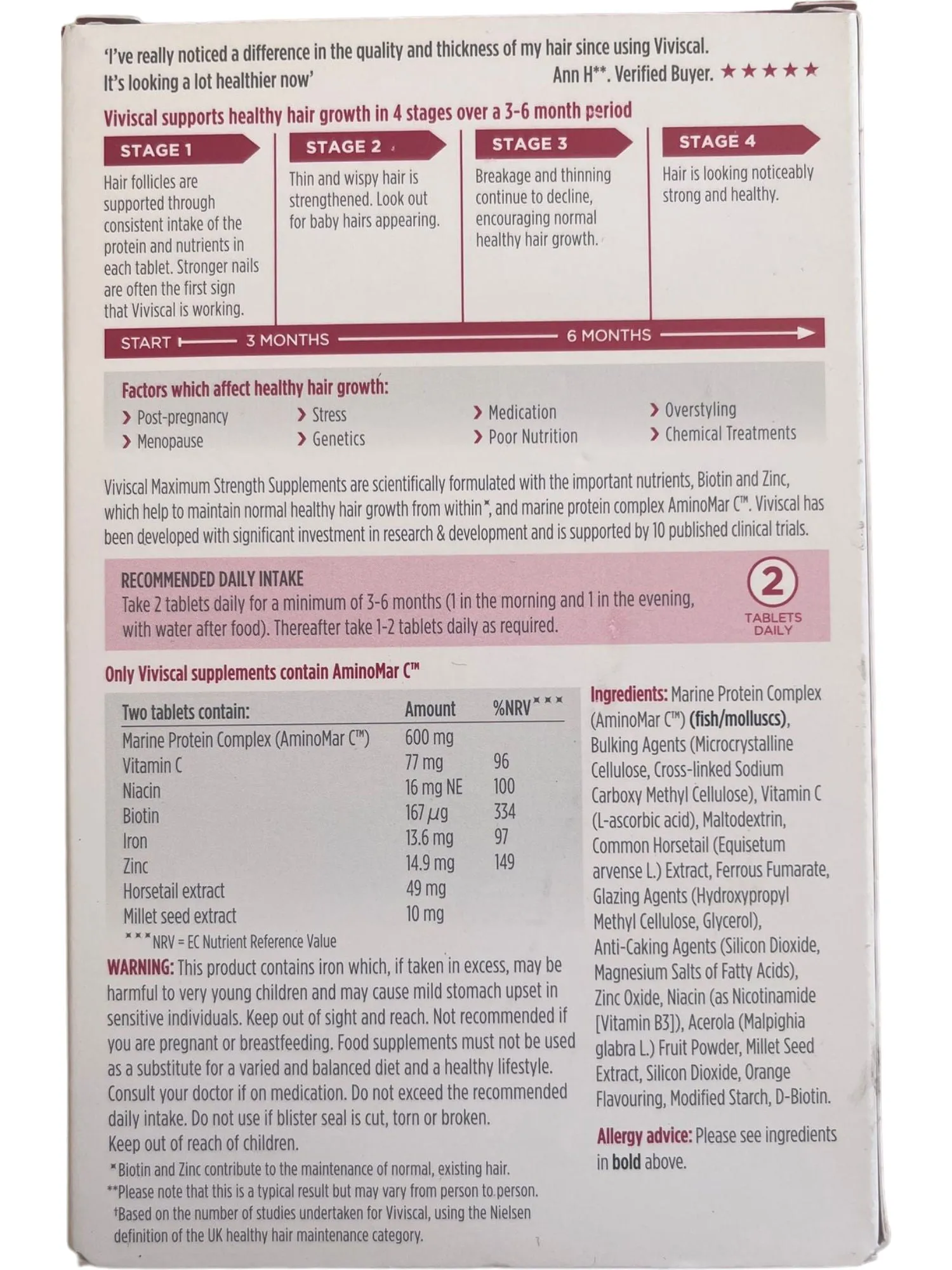 'I've really noticed a difference in the quality and thickness of my hair since using Viviscal. It's looking a lot healthier now'

Ann H**. Verified Buyer. ★★★★★

Viviscal supports healthy hair growth in 4 stages over a 3-6 month period

STAGE 1
Hair follicles are supported through consistent intake of the protein and nutrients in each tablet. Stronger nails are often the first sign that Viviscal is working.

STAGE 2
Thin and wispy hair is strengthened. Look out for baby hairs appearing.

STAGE 3
Breakage and thinning continue to decline, encouraging normal healthy hair growth.

STAGE 4
Hair is looking noticeably strong and healthy.

START 3 MONTHS 6 MONTHS

Factors which affect healthy hair growth:
› Post-pregnancy
› Menopause
› Stress
› Genetics
› Medication
› Poor Nutrition
› Overstyling
› Chemical Treatments

Viviscal Maximum Strength Supplements are scientifically formulated with the important nutrients, Biotin and Zinc, which help to maintain normal healthy hair growth from within*, and marine protein complex AminoMar C™. Viviscal has been developed with significant investment in research & development and is supported by 10 published clinical trials.

RECOMMENDED DAILY INTAKE
Take 2 tablets daily for a minimum of 3-6 months (1 in the morning and 1 in the evening, with water after food). Thereafter take 1-2 tablets daily as required.

2 TABLETS DAILY

Only Viviscal supplements contain AminoMar C™

| Two tablets contain: | Amount | %NRV*** |
|---|---|---|
| Marine Protein Complex (AminoMar C™) | 600 mg | |
| Vitamin C | 77 mg | 96 |
| Niacin | 16 mg NE | 100 |
| Biotin | 167 µg | 334 |
| Iron | 13.6 mg | 97 |
| Zinc | 14.9 mg | 149 |
| Horsetail extract | 49 mg | |
| Millet seed extract | 10 mg | |

***NRV = EC Nutrient Reference Value

WARNING: This product contains iron which, if taken in excess, may be harmful to very young children and may cause mild stomach upset in sensitive individuals. Keep out of sight and reach. Not recommended if you are pregnant or breastfeeding. Food supplements must not be used as a substitute for a varied and balanced diet and a healthy lifestyle. Consult your doctor if on medication. Do not exceed the recommended daily intake. Do not use if blister seal is cut, torn or broken. Keep out of reach of children.

*Biotin and Zinc contribute to the maintenance of normal, existing hair.
**Please note that this is a typical result but may vary from person to person.
†Based on the number of studies undertaken for Viviscal, using the Nielsen definition of the UK healthy hair maintenance category.

Ingredients: Marine Protein Complex (AminoMar C™) (fish/molluscs), Bulking Agents (Microcrystalline Cellulose, Cross-linked Sodium Carboxy Methyl Cellulose), Vitamin C (L-ascorbic acid), Maltodextrin, Common Horsetail (Equisetum arvense L.) Extract, Ferrous Fumarate, Glazing Agents (Hydroxypropyl Methyl Cellulose, Glycerol), Anti-Caking Agents (Silicon Dioxide, Magnesium Salts of Fatty Acids), Zinc Oxide, Niacin (as Nicotinamide [Vitamin B3]), Acerola (Malpighia glabra L.) Fruit Powder, Millet Seed Extract, Silicon Dioxide, Orange Flavouring, Modified Starch, D-Biotin.

Allergy advice: Please see ingredients in bold above.